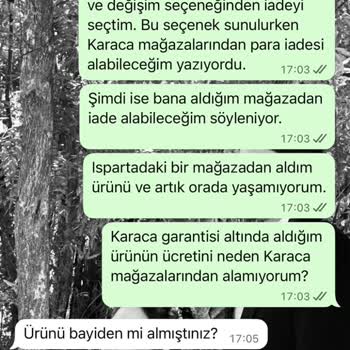 ve değişim seçeneğinden iadeyi seçtim. Bu seçenek sunulurken Karaca mağazalarından para iadesi alabileceğim yazıyordu.
17:03

Şimdi ise bana aldığım mağazadan iade alabileceğim söyleniyor.
17:03

Ispartadaki bir mağazadan aldım ürünü ve artık orada yaşamıyorum.
17:03

Karaca garantisi altında aldığım ürünün ücretini neden Karaca mağazalarından alamıyorum?
17:03

Ürünü bayiden mi almıştınız?
17:05